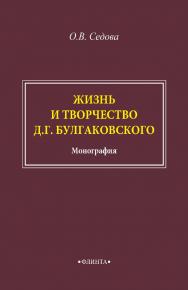 О.В. Седова

ЖИЗНЬ И ТВОРЧЕСТВО Д.Г. БУЛГАКОВСКОГО

Монография

•ФЛИНТА•